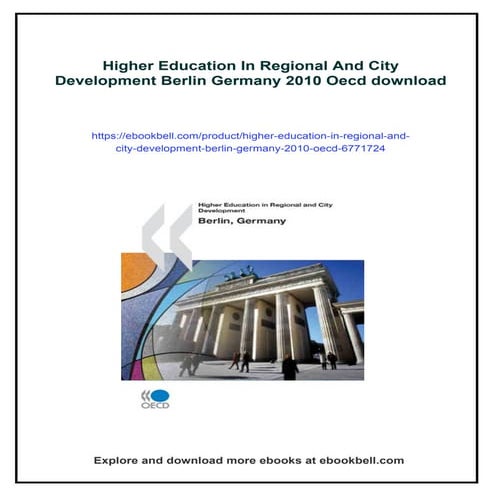 Higher Education In Regional And City Development Berlin Germany 2010 Oecd download

https://ebookbell.com/product/higher-education-in-regional-and-city-development-berlin-germany-2010-oecd-6771724

Higher Education in Regional and City Development

Berlin, Germany

OECD

Explore and download more ebooks at ebookbell.com